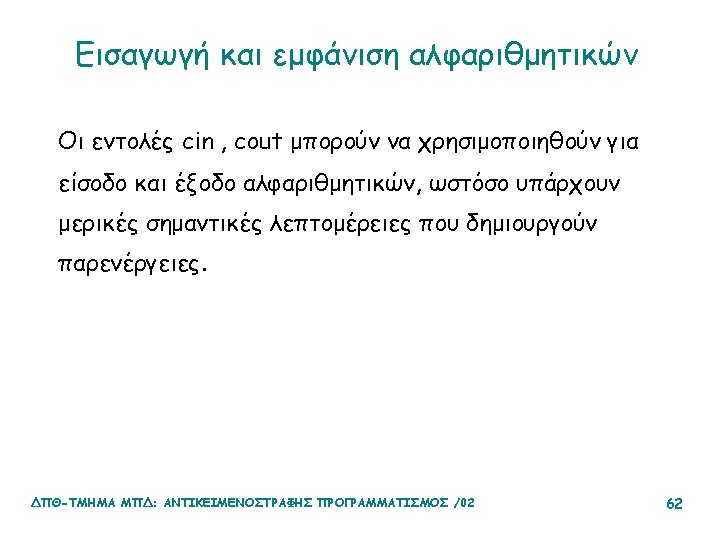 Εισαγωγή και εμφάνιση αλφαριθμητικών

Οι εντολές cin , cout μπορούν να χρησιμοποιηθούν για είσοδο και έξοδο αλφαριθμητικών, ωστόσο υπάρχουν μερικές σημαντικές λεπτομέρειες που δημιουργούν παρενέργειες.

ΔΠΘ-ΤΜΗΜΑ ΜΠΔ: ΑΝΤΙΚΕΙΜΕΝΟΣΤΡΑΦΗΣ ΠΡΟΓΡΑΜΜΑΤΙΣΜΟΣ /02

62